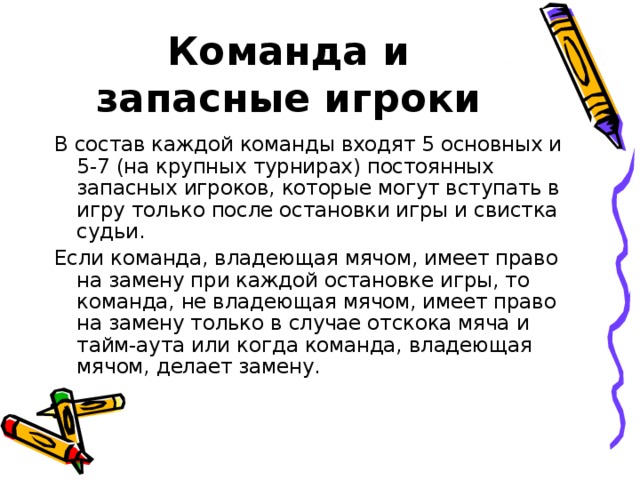 Команда и запасные игроки

В состав каждой команды входят 5 основных и 5-7 (на крупных турнирах) постоянных запасных игроков, которые могут вступать в игру только после остановки игры и свистка судьи.

Если команда, владеющая мячом, имеет право на замену при каждой остановке игры, то команда, не владеющая мячом, имеет право на замену только в случае отскока мяча и тайм-аута или когда команда, владеющая мячом, делает замену.